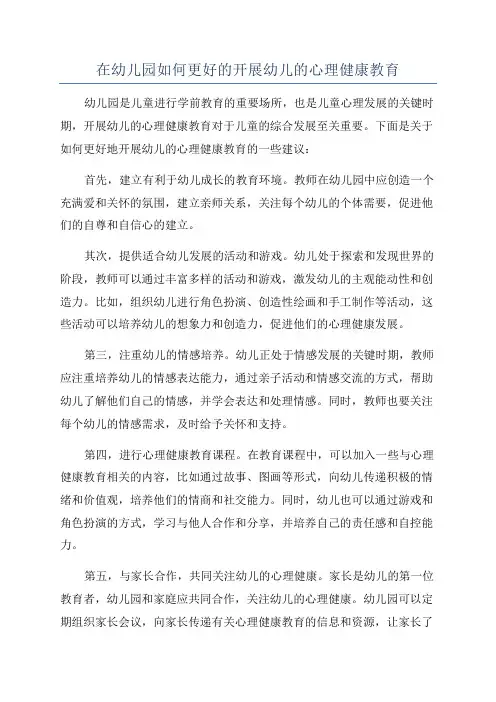 在幼儿园如何更好的开展幼儿的心理健康教育

幼儿园是儿童进行学前教育的重要场所，也是儿童心理发展的关键时期，开展幼儿的心理健康教育对于儿童的综合发展至关重要。下面是关于如何更好地开展幼儿的心理健康教育的一些建议：

首先，建立有利于幼儿成长的教育环境。教师在幼儿园中应创造一个充满爱和关怀的氛围，建立亲师关系，关注每个幼儿的个体需要，促进他们的自尊和自信心的建立。

其次，提供适合幼儿发展的活动和游戏。幼儿处于探索和发现世界的阶段，教师可以通过丰富多样的活动和游戏，激发幼儿的主观能动性和创造力。比如，组织幼儿进行角色扮演、创造性绘画和手工制作等活动，这些活动可以培养幼儿的想象力和创造力，促进他们的心理健康发展。

第三，注重幼儿的情感培养。幼儿正处于情感发展的关键时期，教师应注重培养幼儿的情感表达能力，通过亲子活动和情感交流的方式，帮助幼儿了解他们自己的情感，并学会表达和处理情感。同时，教师也要关注每个幼儿的情感需求，及时给予关怀和支持。

第四，进行心理健康教育课程。在教育课程中，可以加入一些与心理健康教育相关的内容，比如通过故事、图画等形式，向幼儿传递积极的情绪和价值观，培养他们的情商和社交能力。同时，幼儿也可以通过游戏和角色扮演的方式，学习与他人合作和分享，并培养自己的责任感和自控能力。

第五，与家长合作，共同关注幼儿的心理健康。家长是幼儿的第一位教育者，幼儿园和家庭应共同合作，关注幼儿的心理健康。幼儿园可以定期组织家长会议，向家长传递有关心理健康教育的信息和资源，让家长了